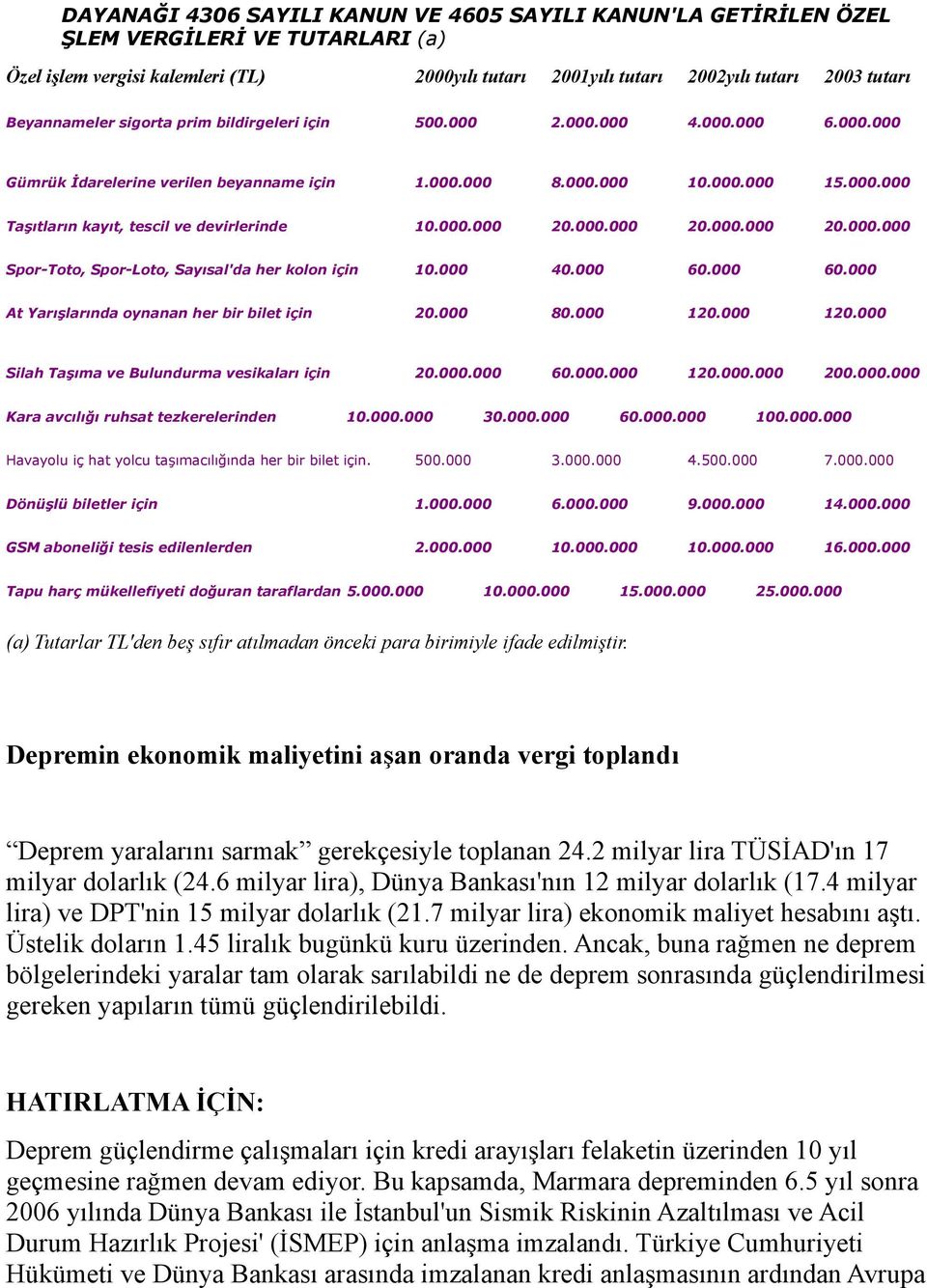 DAYANAĞI 4306 SAYILI KANUN VE 4605 SAYILI KANUN'LA GETİRİLEN ÖZEL ŞLEM VERGİLERİ VE TUTARLARI (a)

| Özel işlem vergisi kalemleri (TL) | 2000yılı tutarı | 2001yılı tutarı | 2002yılı tutarı | 2003 tutarı |
|---|---|---|---|---|
| Beyannameler sigorta prim bildirgeleri için | 500.000 | 2.000.000 | 4.000.000 | 6.000.000 |
| Gümrük İdarelerine verilen beyanname için | 1.000.000 | 8.000.000 | 10.000.000 | 15.000.000 |
| Taşıtların kayıt, tescil ve devirlerinde | 10.000.000 | 20.000.000 | 20.000.000 | 20.000.000 |
| Spor-Toto, Spor-Loto, Sayısal'da her kolon için | 10.000 | 40.000 | 60.000 | 60.000 |
| At Yarışlarında oynanan her bir bilet için | 20.000 | 80.000 | 120.000 | 120.000 |
| Silah Taşıma ve Bulundurma vesikaları için | 20.000.000 | 60.000.000 | 120.000.000 | 200.000.000 |
| Kara avcılığı ruhsat tezkerelerinden | 10.000.000 | 30.000.000 | 60.000.000 | 100.000.000 |
| Havayolu iç hat yolcu taşımacılığında her bir bilet için. | 500.000 | 3.000.000 | 4.500.000 | 7.000.000 |
| Dönüşlü biletler için | 1.000.000 | 6.000.000 | 9.000.000 | 14.000.000 |
| GSM aboneliği tesis edilenlerden | 2.000.000 | 10.000.000 | 10.000.000 | 16.000.000 |
| Tapu harç mükellefiyeti doğuran taraflardan | 5.000.000 | 10.000.000 | 15.000.000 | 25.000.000 |

(a) Tutarlar TL'den beş sıfır atılmadan önceki para birimiyle ifade edilmiştir.

Depremin ekonomik maliyetini aşan oranda vergi toplandı

“Deprem yaralarını sarmak” gerekçesiyle toplanan 24.2 milyar lira TÜSİAD'ın 17 milyar dolarlık (24.6 milyar lira), Dünya Bankası'nın 12 milyar dolarlık (17.4 milyar lira) ve DPT'nin 15 milyar dolarlık (21.7 milyar lira) ekonomik maliyet hesabını aştı. Üstelik doların 1.45 liralık bugünkü kuru üzerinden. Ancak, buna rağmen ne deprem bölgelerindeki yaralar tam olarak sarılabildi ne de deprem sonrasında güçlendirilmesi gereken yapıların tümü güçlendirilebildi.

HATIRLATMA İÇİN:

Deprem güçlendirme çalışmaları için kredi arayışları felaketin üzerinden 10 yıl geçmesine rağmen devam ediyor. Bu kapsamda, Marmara depreminden 6.5 yıl sonra 2006 yılında Dünya Bankası ile İstanbul'un Sismik Riskinin Azaltılması ve Acil Durum Hazırlık Projesi' (İSMEP) için anlaşma imzalandı. Türkiye Cumhuriyeti Hükümeti ve Dünya Bankası arasında imzalanan kredi anlaşmasının ardından Avrupa